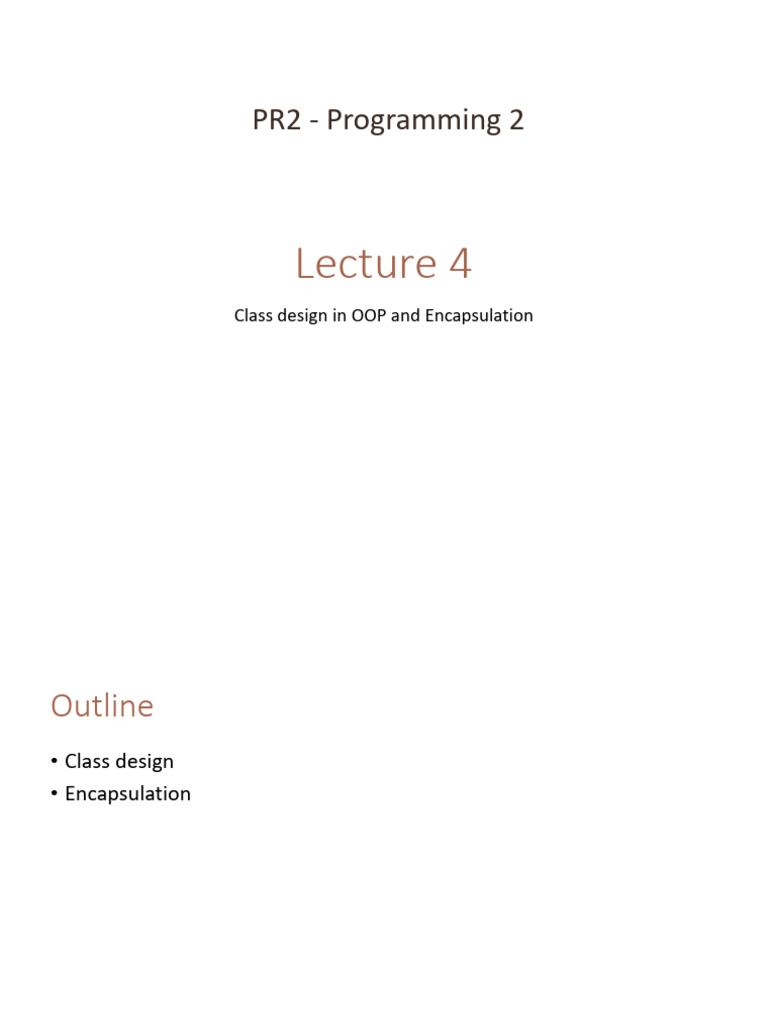 PR2 - Programming 2

Lecture 4

Class design in OOP and Encapsulation

Outline

• Class design
• Encapsulation